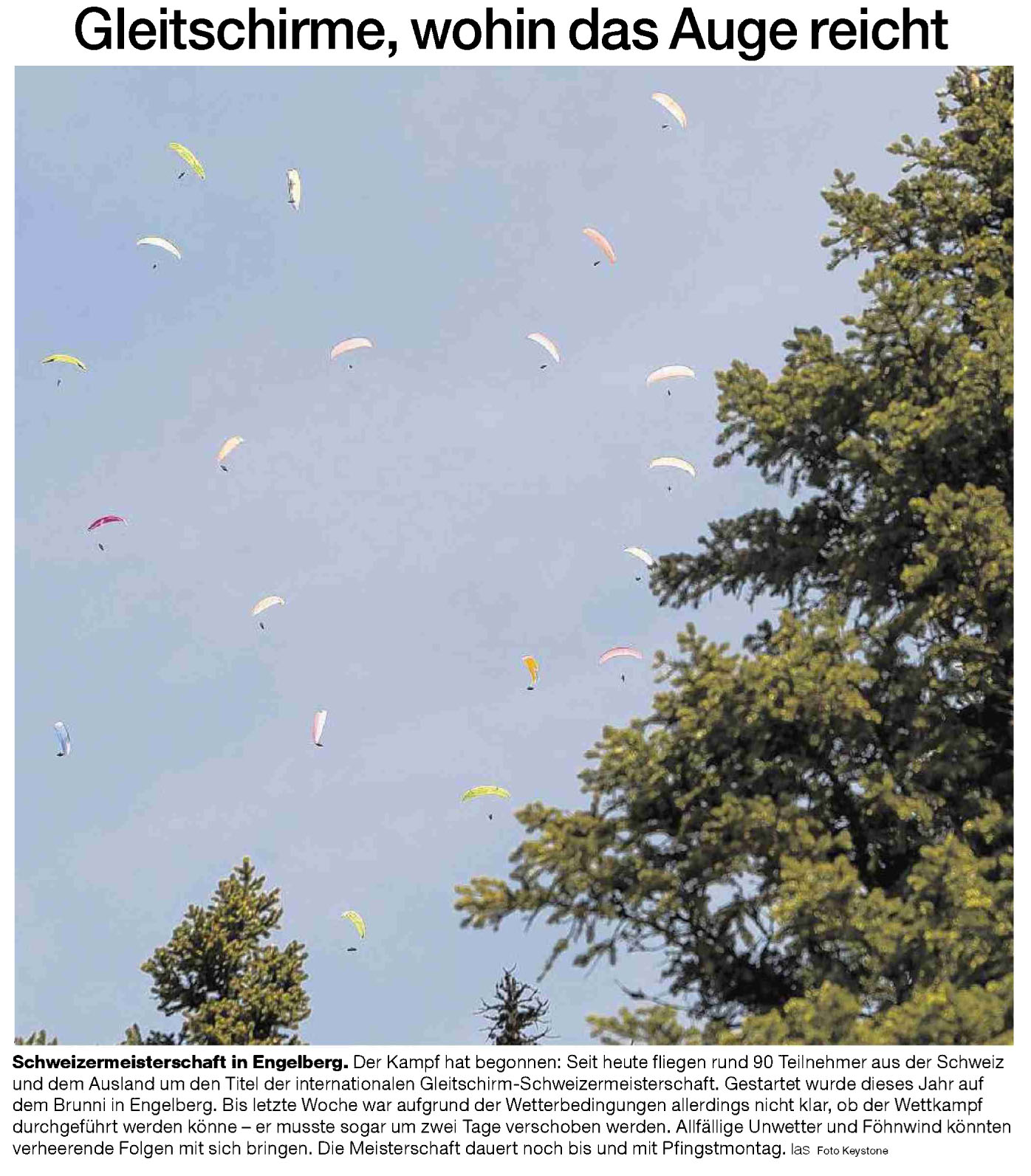 Gleitschirme, wohin das Auge reicht

Schweizermeisterschaft in Engelberg. Der Kampf hat begonnen: Seit heute fliegen rund 90 Teilnehmer aus der Schweiz und dem Ausland um den Titel der internationalen Gleitschirm-Schweizermeisterschaft. Gestartet wurde dieses Jahr auf dem Brunni in Engelberg. Bis letzte Woche war aufgrund der Wetterbedingungen allerdings nicht klar, ob der Wettkampf durchgeführt werden könne – er musste sogar um zwei Tage verschoben werden. Allfällige Unwetter und Föhnwind könnten verheerende Folgen mit sich bringen. Die Meisterschaft dauert noch bis und mit Pfingstmontag. las Foto Keystone